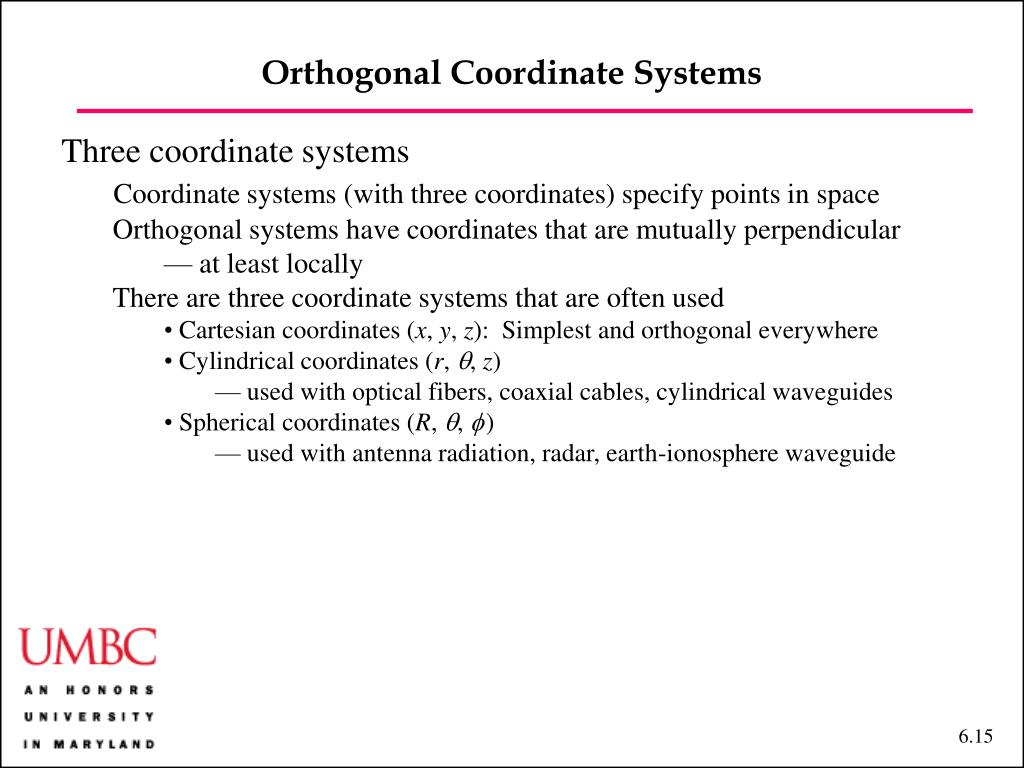 Orthogonal Coordinate Systems

Three coordinate systems

Coordinate systems (with three coordinates) specify points in space

Orthogonal systems have coordinates that are mutually perpendicular — at least locally

There are three coordinate systems that are often used

• Cartesian coordinates ($x$, $y$, $z$): Simplest and orthogonal everywhere

• Cylindrical coordinates ($r$, $\theta$, $z$) — used with optical fibers, coaxial cables, cylindrical waveguides

• Spherical coordinates ($R$, $\theta$, $\phi$) — used with antenna radiation, radar, earth-ionosphere waveguide

UMBC
AN HONORS
UNIVERSITY
IN MARYLAND

6.15